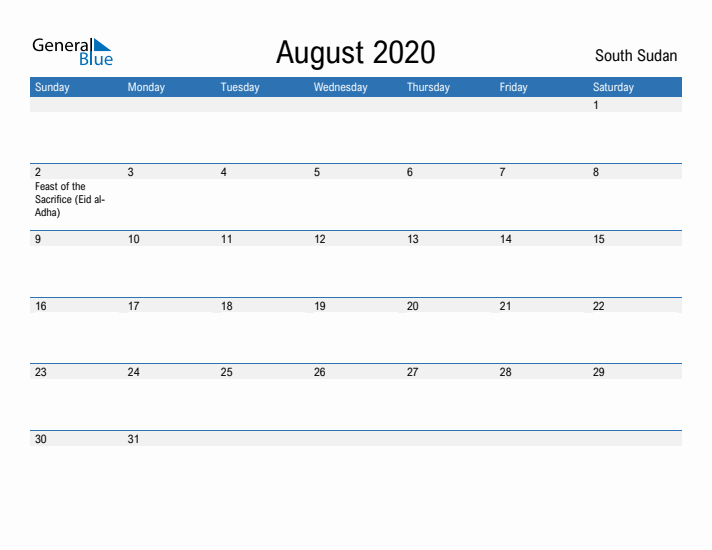 General Blue

August 2020

South Sudan

| Sunday | Monday | Tuesday | Wednesday | Thursday | Friday | Saturday |
|---|---|---|---|---|---|---|
| | | | | | | 1 |
| 2 Feast of the Sacrifice (Eid al-Adha) | 3 | 4 | 5 | 6 | 7 | 8 |
| 9 | 10 | 11 | 12 | 13 | 14 | 15 |
| 16 | 17 | 18 | 19 | 20 | 21 | 22 |
| 23 | 24 | 25 | 26 | 27 | 28 | 29 |
| 30 | 31 | | | | | |